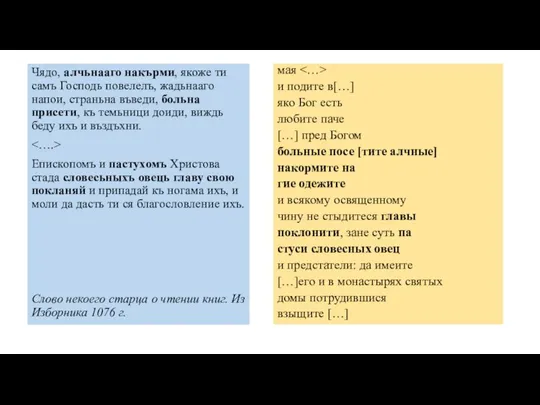 Чядо, алчьнааго накърми, якоже ти самъ Господь повелелъ, жадьнааго напои, страньна въведи, больна присети, къ темьници доиди, виждь беду ихъ и въздъхни.

<….>

Епископомъ и пастухомъ Христова стада словесьныхъ овець главу свою покланяй и припадай къ ногама ихъ, и моли да дасть ти ся благословление ихъ.

Слово некоего старца о чтении книг. Из Изборника 1076 г.

мая <…>
и подите в[…]
яко Бог есть
любите паче
[…] пред Богом
больные посе [тите алчные]
накормите на
гие одежите
и всякому освященному
чину не стыдитеся главы
поклонити, зане суть па
стуси словесных овец
и предстатели: да имеите
[…]его и в монастырях святых
домы потрудившися
взыщите […]